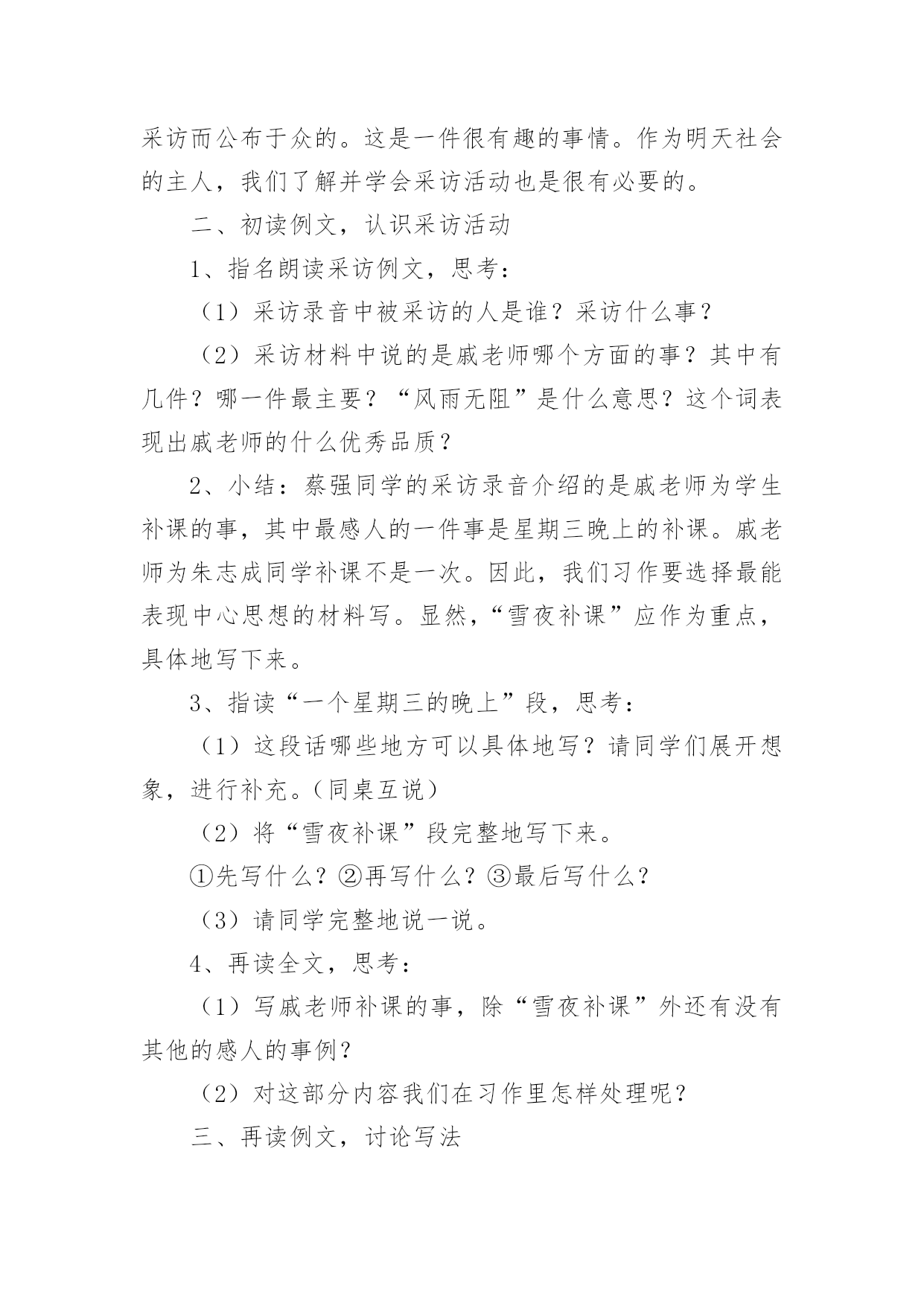 采访而公布于众的。这是一件很有趣的事情。作为明天社会的主人，我们了解并学会采访活动也是很有必要的。

二、初读例文，认识采访活动

1、指名朗读采访例文，思考：

（1）采访录音中被采访的人是谁？采访什么事？

（2）采访材料中说的是戚老师哪个方面的事？其中有几件？哪一件最主要？“风雨无阻”是什么意思？这个词表现出戚老师的什么优秀品质？

2、小结：蔡强同学的采访录音介绍的是戚老师为学生补课的事，其中最感人的一件事是星期三晚上的补课。戚老师为朱志成同学补课不是一次。因此，我们习作要选择最能表现中心思想的材料写。显然，“雪夜补课”应作为重点，具体地写下来。

3、指读“一个星期三的晚上”段，思考：

（1）这段话哪些地方可以具体地写？请同学们展开想象，进行补充。（同桌互说）

（2）将“雪夜补课”段完整地写下来。

①先写什么？②再写什么？③最后写什么？

（3）请同学完整地说一说。

4、再读全文，思考：

（1）写戚老师补课的事，除“雪夜补课”外还有没有其他的感人的事例？

（2）对这部分内容我们在习作里怎样处理呢？

三、再读例文，讨论写法